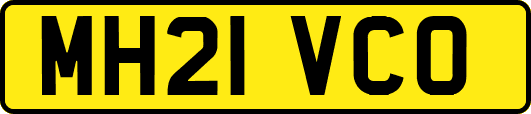 MH21 VCO